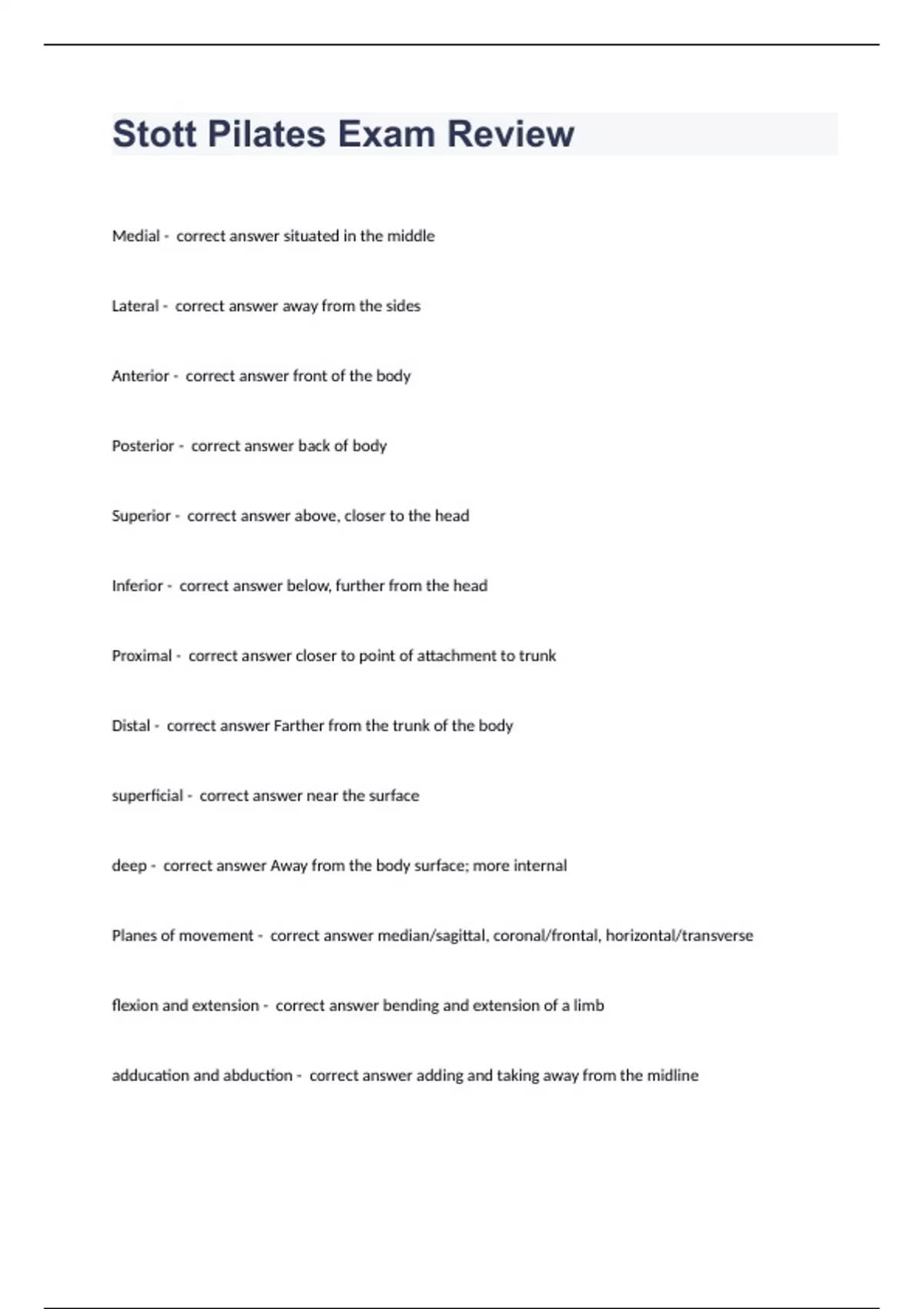 Stott Pilates Exam Review

Medial - correct answer situated in the middle

Lateral - correct answer away from the sides

Anterior - correct answer front of the body

Posterior - correct answer back of body

Superior - correct answer above, closer to the head

Inferior - correct answer below, further from the head

Proximal - correct answer closer to point of attachment to trunk

Distal - correct answer Farther from the trunk of the body

superficial - correct answer near the surface

deep - correct answer Away from the body surface; more internal

Planes of movement - correct answer median/sagittal, coronal/frontal, horizontal/transverse

flexion and extension - correct answer bending and extension of a limb

adducation and abduction - correct answer adding and taking away from the midline